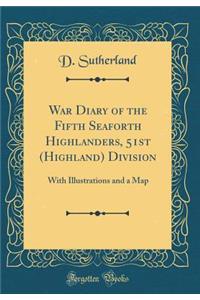 D. Sutherland

War Diary of the Fifth Seaforth Highlanders, 51st (Highland) Division

With Illustrations and a Map

Forgotten Books